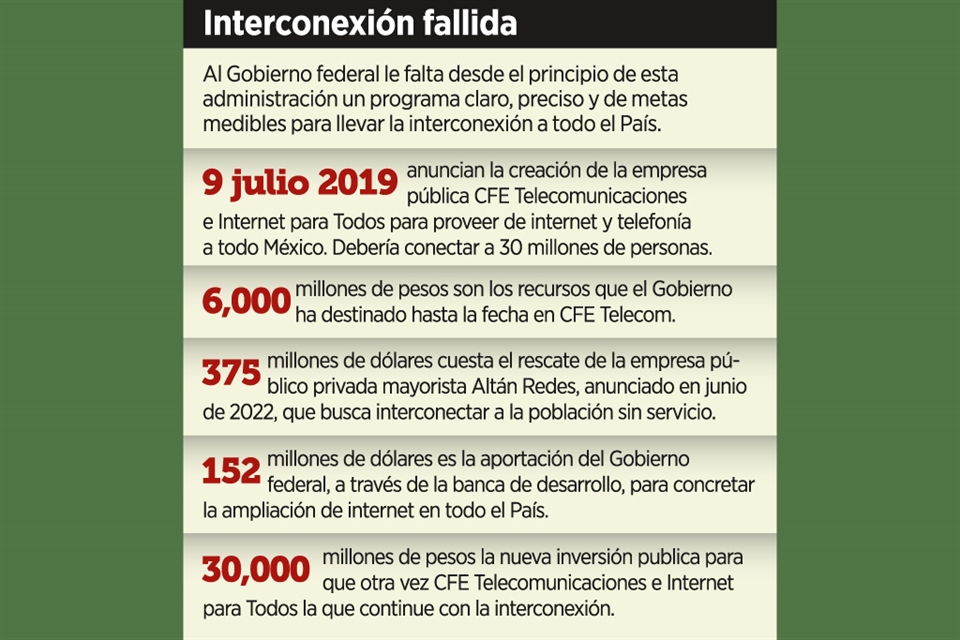 Interconexión fallida

Al Gobierno federal le falta desde el principio de esta administración un programa claro, preciso y de metas medibles para llevar la interconexión a todo el País.

9 julio 2019 anuncian la creación de la empresa pública CFE Telecomunicaciones e Internet para Todos para proveer de internet y telefonía a todo México. Debería conectar a 30 millones de personas.

6,000 millones de pesos son los recursos que el Gobierno ha destinado hasta la fecha en CFE Telecom.

375 millones de dólares cuesta el rescate de la empresa público privada mayorista Altán Redes, anunciado en junio de 2022, que busca interconectar a la población sin servicio.

152 millones de dólares es la aportación del Gobierno federal, a través de la banca de desarrollo, para concretar la ampliación de internet en todo el País.

30,000 millones de pesos la nueva inversión publica para que otra vez CFE Telecomunicaciones e Internet para Todos la que continue con la interconexión.